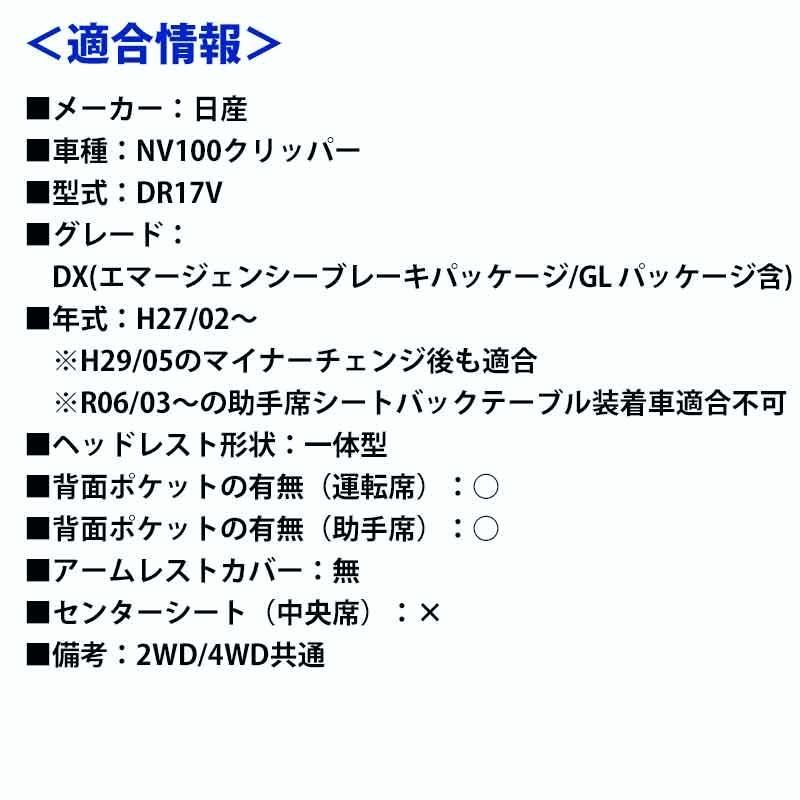 ＜適合情報＞

■メーカー：日産
■車種：NV100クリッパー
■型式：DR17V
■グレード：
DX(エマージェンシーブレーキパッケージ/GL パッケージ含)
■年式：H27/02～
※H29/05のマイナーチェンジ後も適合
※R06/03～の助手席シートバックテーブル装着車適合不可
■ヘッドレスト形状：一体型
■背面ポケットの有無（運転席）：○
■背面ポケットの有無（助手席）：○
■アームレストカバー：無
■センターシート（中央席）：×
■備考：2WD/4WD共通